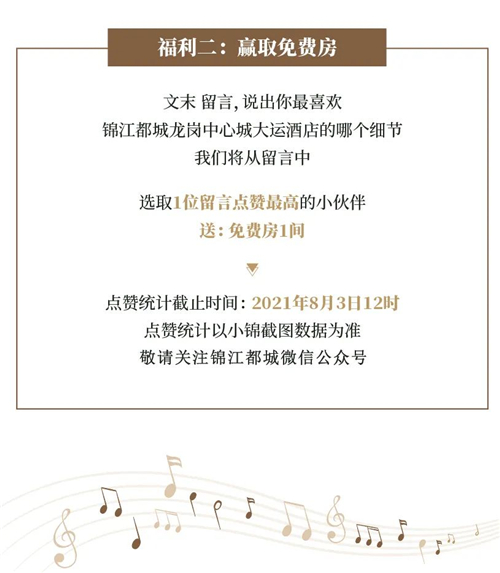 福利二：赢取免费房

文末 留言，说出你最喜欢
锦江都城龙岗中心城大运酒店的哪个细节
我们将从留言中

选取1位留言点赞最高的小伙伴
送：免费房1间

点赞统计截止时间：2021年8月3日12时
点赞统计以小锦截图数据为准
敬请关注锦江都城微信公众号